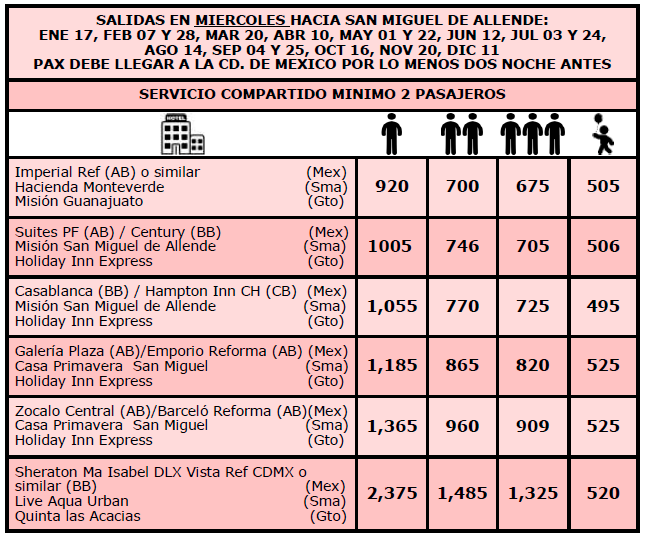 SALIDAS EN MIERCOLES HACIA SAN MIGUEL DE ALLENDE:
ENE 17, FEB 07 Y 28, MAR 20, ABR 10, MAY 01 Y 22, JUN 12, JUL 03 Y 24, AGO 14, SEP 04 Y 25, OCT 16, NOV 20, DIC 11
PAX DEBE LLEGAR A LA CD. DE MEXICO POR LO MENOS DOS NOCHE ANTES

SERVICIO COMPARTIDO MINIMO 2 PASAJEROS

| HOTEL | | | | |
|---|---|---|---|---|
| Imperial Ref (AB) o similar (Mex) Hacienda Monteverde (Sma) Misión Guanajuato (Gto) | 920 | 700 | 675 | 505 |
| Suites PF (AB) / Century (BB) (Mex) Misión San Miguel de Allende (Sma) Holiday Inn Express (Gto) | 1005 | 746 | 705 | 506 |
| Casablanca (BB) / Hampton Inn CH (CB) (Mex) Misión San Miguel de Allende (Sma) Holiday Inn Express (Gto) | 1,055 | 770 | 725 | 495 |
| Galería Plaza (AB)/Emporio Reforma (AB) (Mex) Casa Primavera San Miguel (Sma) Holiday Inn Express (Gto) | 1,185 | 865 | 820 | 525 |
| Zocalo Central (AB)/Barceló Reforma (AB)(Mex) Casa Primavera San Miguel (Sma) Holiday Inn Express (Gto) | 1,365 | 960 | 909 | 525 |
| Sheraton Ma Isabel DLX Vista Ref CDMX o similar (BB) (Mex) Live Aqua Urban (Sma) Quinta las Acacias (Gto) | 2,375 | 1,485 | 1,325 | 520 |